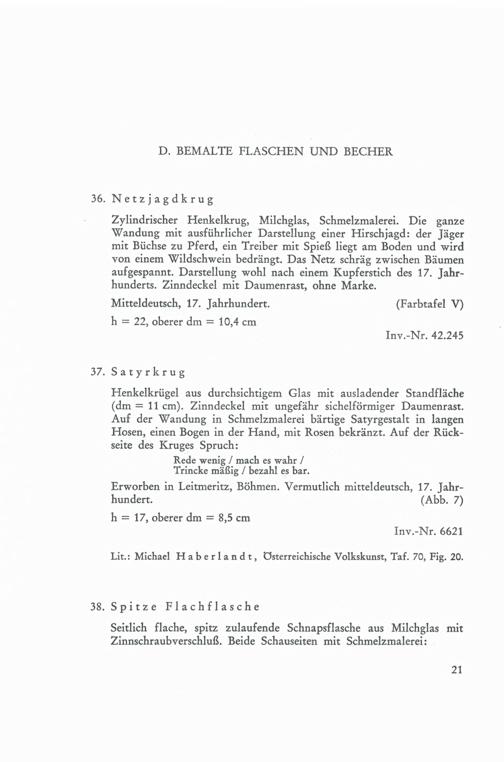 D. BEMALTE FLASCHEN UND BECHER

36. Netzjagdkrug

Zylindrischer Henkelkrug, Milchglas, Schmelzmalerei. Die ganze Wandung mit ausführlicher Darstellung einer Hirschjagd: der Jäger mit Büchse zu Pferd, ein Treiber mit Spieß liegt am Boden und wird von einem Wildschwein bedrängt. Das Netz schräg zwischen Bäumen aufgespannt. Darstellung wohl nach einem Kupferstich des 17. Jahrhunderts. Zinndeckel mit Daumenrast, ohne Marke.

Mitteldeutsch, 17. Jahrhundert. (Farbtafel V)

h = 22, oberer dm = 10,4 cm

Inv.-Nr. 42.245

37. Satyrkrug

Henkelkrügel aus durchsichtigem Glas mit ausladender Standfläche (dm = 11 cm). Zinndeckel mit ungefähr sichelförmiger Daumenrast. Auf der Wandung in Schmelzmalerei bärtige Satyrgestalt in langen Hosen, einen Bogen in der Hand, mit Rosen bekränzt. Auf der Rückseite des Kruges Spruch:

Rede wenig / mach es wahr /
Trincke mäßig / bezahl es bar.

Erworben in Leitmeritz, Böhmen. Vermutlich mitteldeutsch, 17. Jahrhundert. (Abb. 7)

h = 17, oberer dm = 8,5 cm

Inv.-Nr. 6621

Lit.: Michael Haberlandt, Österreichische Volkskunst, Taf. 70, Fig. 20.

38. Spitze Flachflasche

Seitlich flache, spitz zulaufende Schnapsflasche aus Milchglas mit Zinnschraubverschluß. Beide Schauseiten mit Schmelzmalerei:

21